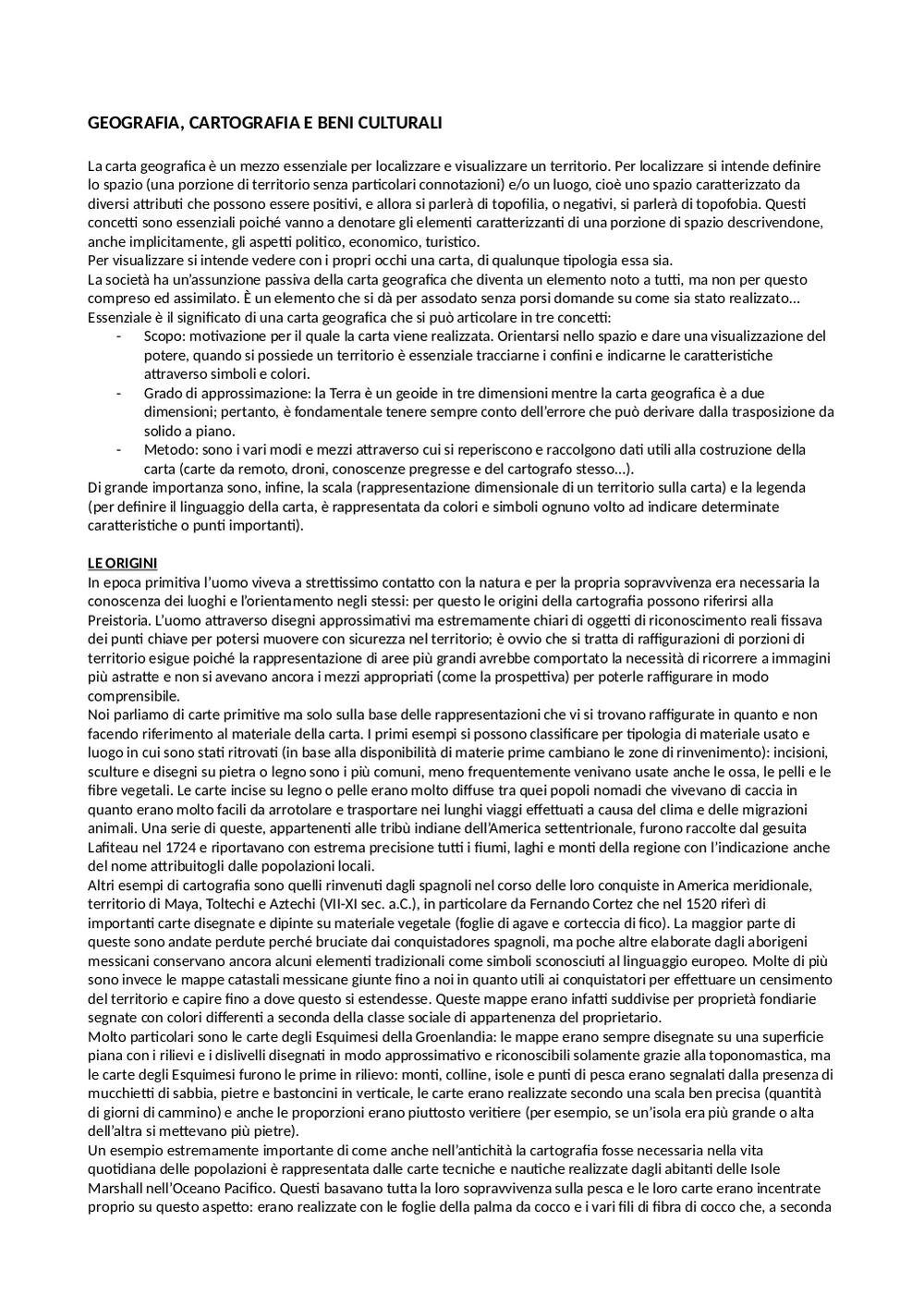 GEOGRAFIA, CARTOGRAFIA E BENI CULTURALI

La carta geografica è un mezzo essenziale per localizzare e visualizzare un territorio. Per localizzare si intende definire lo spazio (una porzione di territorio senza particolari connotazioni) e/o un luogo, cioè uno spazio caratterizzato da diversi attributi che possono essere positivi, e allora si parlerà di topofilia, o negativi, si parlerà di topofobia. Questi concetti sono essenziali poiché vanno a denotare gli elementi caratterizzanti di una porzione di spazio descrivendone, anche implicitamente, gli aspetti politico, economico, turistico.
Per visualizzare si intende vedere con i propri occhi una carta, di qualunque tipologia essa sia.
La società ha un'assunzione passiva della carta geografica che diventa un elemento noto a tutti, ma non per questo compreso ed assimilato. È un elemento che si dà per assodato senza porsi domande su come sia stato realizzato…
Essenziale è il significato di una carta geografica che si può articolare in tre concetti:
- Scopo: motivazione per il quale la carta viene realizzata. Orientarsi nello spazio e dare una visualizzazione del potere, quando si possiede un territorio è essenziale tracciarne i confini e indicarne le caratteristiche attraverso simboli e colori.
- Grado di approssimazione: la Terra è un geoide in tre dimensioni mentre la carta geografica è a due dimensioni; pertanto, è fondamentale tenere sempre conto dell'errore che può derivare dalla trasposizione da solido a piano.
- Metodo: sono i vari modi e mezzi attraverso cui si reperiscono e raccolgono dati utili alla costruzione della carta (carte da remoto, droni, conoscenze pregresse e del cartografo stesso…).
Di grande importanza sono, infine, la scala (rappresentazione dimensionale di un territorio sulla carta) e la legenda (per definire il linguaggio della carta, è rappresentata da colori e simboli ognuno volto ad indicare determinate caratteristiche o punti importanti).

LE ORIGINI
In epoca primitiva l'uomo viveva a strettissimo contatto con la natura e per la propria sopravvivenza era necessaria la conoscenza dei luoghi e l'orientamento negli stessi: per questo le origini della cartografia possono riferirsi alla Preistoria. L'uomo attraverso disegni approssimativi ma estremamente chiari di oggetti di riconoscimento reali fissava dei punti chiave per potersi muovere con sicurezza nel territorio; è ovvio che si tratta di raffigurazioni di porzioni di territorio esigue poiché la rappresentazione di aree più grandi avrebbe comportato la necessità di ricorrere a immagini più astratte e non si avevano ancora i mezzi appropriati (come la prospettiva) per poterle raffigurare in modo comprensibile.
Noi parliamo di carte primitive ma solo sulla base delle rappresentazioni che vi si trovano raffigurate in quanto e non facendo riferimento al materiale della carta. I primi esempi si possono classificare per tipologia di materiale usato e luogo in cui sono stati ritrovati (in base alla disponibilità di materie prime cambiano le zone di rinvenimento): incisioni, sculture e disegni su pietra o legno sono i più comuni, meno frequentemente venivano usate anche le ossa, le pelli e le fibre vegetali. Le carte incise su legno o pelle erano molto diffuse tra quei popoli nomadi che vivevano di caccia in quanto erano molto facili da arrotolare e trasportare nei lunghi viaggi effettuati a causa del clima e delle migrazioni animali. Una serie di queste, appartenenti alle tribù indiane dell'America settentrionale, furono raccolte dal gesuita Lafiteau nel 1724 e riportavano con estrema precisione tutti i fiumi, laghi e monti della regione con l'indicazione anche del nome attribuitogli dalle popolazioni locali.
Altri esempi di cartografia sono quelli rinvenuti dagli spagnoli nel corso delle loro conquiste in America meridionale, territorio di Maya, Toltechi e Aztechi (VII-XI sec. a.C.), in particolare da Fernando Cortez che nel 1520 riferì di importanti carte disegnate e dipinte su materiale vegetale (foglie di agave e corteccia di fico). La maggior parte di queste sono andate perdute perché bruciate dai conquistadores spagnoli, ma poche altre elaborate dagli aborigeni messicani conservano ancora alcuni elementi tradizionali come simboli sconosciuti al linguaggio europeo. Molte di più sono invece le mappe catastali messicane giunte fino a noi in quanto utili ai conquistatori per effettuare un censimento del territorio e capire fino a dove questo si estendesse. Queste mappe erano infatti suddivise per proprietà fondiarie segnate con colori differenti a seconda della classe sociale di appartenenza del proprietario.
Molto particolari sono le carte degli Esquimesi della Groenlandia: le mappe erano sempre disegnate su una superficie piana con i rilievi e i dislivelli disegnati in modo approssimativo e riconoscibili solamente grazie alla toponomastica, ma le carte degli Esquimesi furono le prime in rilievo: monti, colline, isole e punti di pesca erano segnalati dalla presenza di mucchietti di sabbia, pietre e bastoncini in verticale, le carte erano realizzate secondo una scala ben precisa (quantità di giorni di cammino) e anche le proporzioni erano piuttosto veritiere (per esempio, se un'isola era più grande o alta dell'altra si mettevano più pietre).
Un esempio estremamente importante di come anche nell'antichità la cartografia fosse necessaria nella vita quotidiana delle popolazioni è rappresentata dalle carte tecniche e nautiche realizzate dagli abitanti delle Isole Marshall nell'Oceano Pacifico. Questi basavano tutta la loro sopravvivenza sulla pesca e le loro carte erano incentrate proprio su questo aspetto: erano realizzate con le foglie della palma da cocco e i vari fili di fibra di cocco che, a seconda